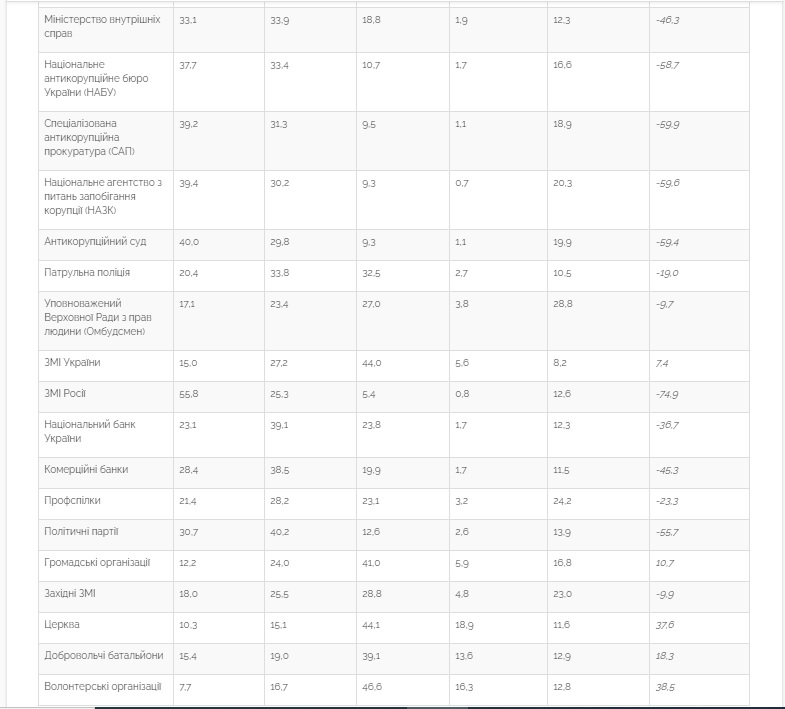 | | | | | | | |
|---|---|---|---|---|---|---|
| Міністерство внутрішніх справ | 33,1 | 33,9 | 18,8 | 1,9 | 12,3 | -46,3 |
| Національне антикорупційне бюро України (НАБУ) | 37,7 | 33,4 | 10,7 | 1,7 | 16,6 | -58,7 |
| Спеціалізована антикорупційна прокуратура (САП) | 39,2 | 31,3 | 9,5 | 1,1 | 18,9 | -59,9 |
| Національне агентство з питань запобігання корупції (НАЗК) | 39,4 | 30,2 | 9,3 | 0,7 | 20,3 | -59,6 |
| Антикорупційний суд | 40,0 | 29,8 | 9,3 | 1,1 | 19,9 | -59,4 |
| Патрульна поліція | 20,4 | 33,8 | 32,5 | 2,7 | 10,5 | -19,0 |
| Уповноважений Верховної Ради з прав людини (Омбудсмен) | 17,1 | 23,4 | 27,0 | 3,8 | 28,8 | -9,7 |
| ЗМІ України | 15,0 | 27,2 | 44,0 | 5,6 | 8,2 | 7,4 |
| ЗМІ Росії | 55,8 | 25,3 | 5,4 | 0,8 | 12,6 | -74,9 |
| Національний банк України | 23,1 | 39,1 | 23,8 | 1,7 | 12,3 | -36,7 |
| Комерційні банки | 28,4 | 38,5 | 19,9 | 1,7 | 11,5 | -45,3 |
| Профспілки | 21,4 | 28,2 | 23,1 | 3,2 | 24,2 | -23,3 |
| Політичні партії | 30,7 | 40,2 | 12,6 | 2,6 | 13,9 | -55,7 |
| Громадські організації | 12,2 | 24,0 | 41,0 | 5,9 | 16,8 | 10,7 |
| Західні ЗМІ | 18,0 | 25,5 | 28,8 | 4,8 | 23,0 | -9,9 |
| Церква | 10,3 | 15,1 | 44,1 | 18,9 | 11,6 | 37,6 |
| Добровольчі батальйони | 15,4 | 19,0 | 39,1 | 13,6 | 12,9 | 18,3 |
| Волонтерські організації | 7,7 | 16,7 | 46,6 | 16,3 | 12,8 | 38,5 |